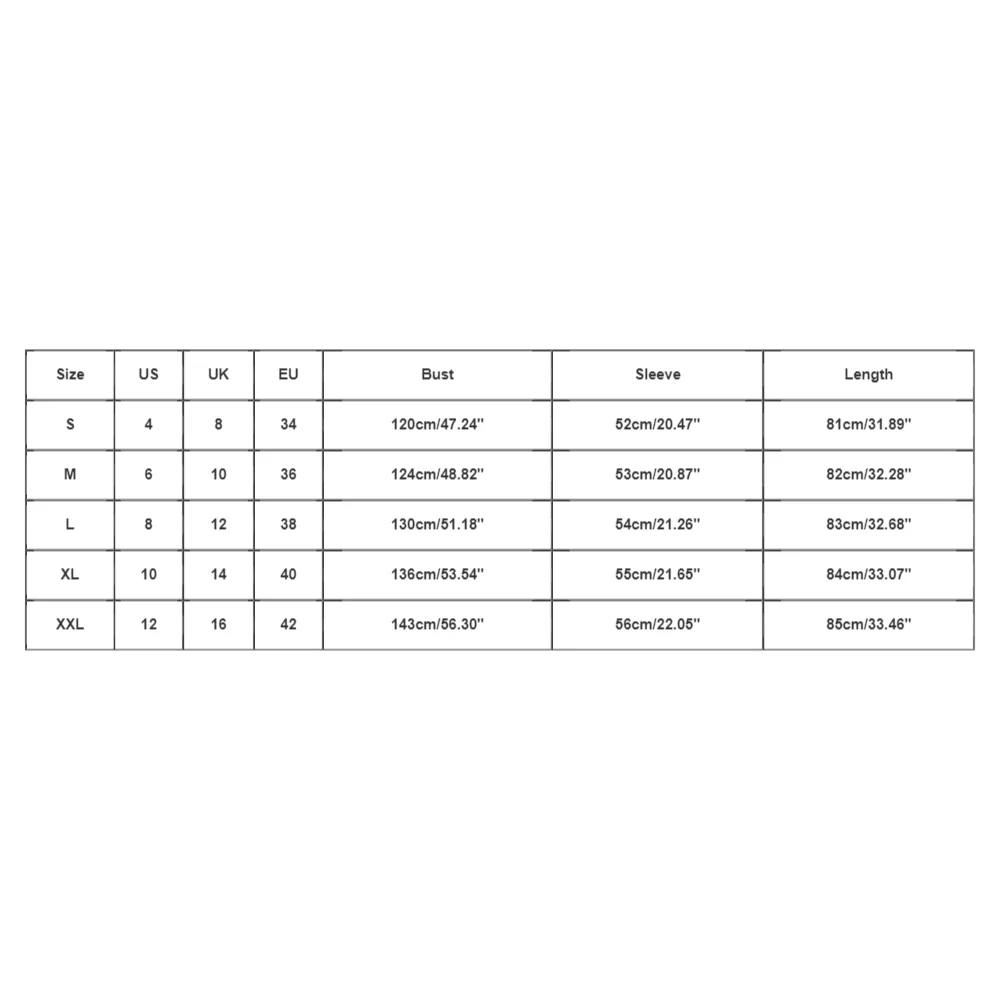 | Size | US | UK | EU | Bust | Sleeve | Length |
|---|---|---|---|---|---|---|
| S | 4 | 8 | 34 | 120cm/47.24'' | 52cm/20.47'' | 81cm/31.89'' |
| M | 6 | 10 | 36 | 124cm/48.82'' | 53cm/20.87'' | 82cm/32.28'' |
| L | 8 | 12 | 38 | 130cm/51.18'' | 54cm/21.26'' | 83cm/32.68'' |
| XL | 10 | 14 | 40 | 136cm/53.54'' | 55cm/21.65'' | 84cm/33.07'' |
| XXL | 12 | 16 | 42 | 143cm/56.30'' | 56cm/22.05'' | 85cm/33.46'' |